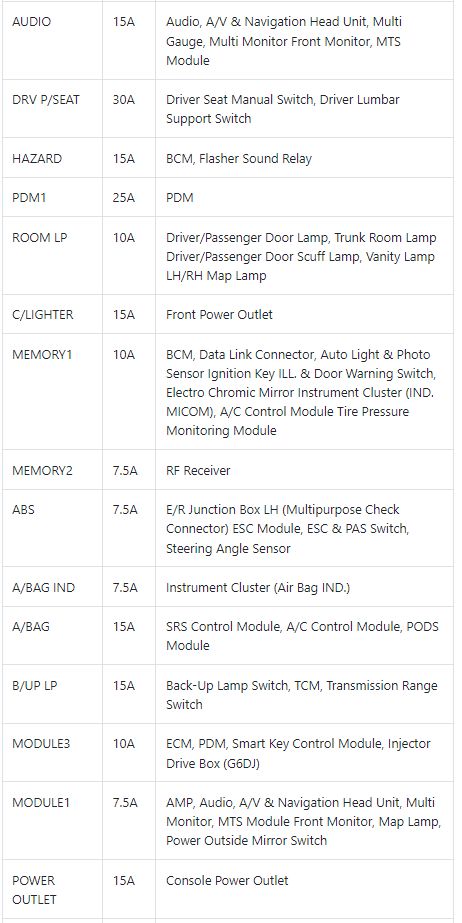 | AUDIO | 15A | Audio, A/V & Navigation Head Unit, Multi Gauge, Multi Monitor Front Monitor, MTS Module |
|---|---|---|
| DRV P/SEAT | 30A | Driver Seat Manual Switch, Driver Lumbar Support Switch |
| HAZARD | 15A | BCM, Flasher Sound Relay |
| PDM1 | 25A | PDM |
| ROOM LP | 10A | Driver/Passenger Door Lamp, Trunk Room Lamp Driver/Passenger Door Scuff Lamp, Vanity Lamp LH/RH Map Lamp |
| C/LIGHTER | 15A | Front Power Outlet |
| MEMORY1 | 10A | BCM, Data Link Connector, Auto Light & Photo Sensor Ignition Key ILL. & Door Warning Switch, Electro Chromic Mirror Instrument Cluster (IND. MICOM), A/C Control Module Tire Pressure Monitoring Module |
| MEMORY2 | 7.5A | RF Receiver |
| ABS | 7.5A | E/R Junction Box LH (Multipurpose Check Connector) ESC Module, ESC & PAS Switch, Steering Angle Sensor |
| A/BAG IND | 7.5A | Instrument Cluster (Air Bag IND.) |
| A/BAG | 15A | SRS Control Module, A/C Control Module, PODS Module |
| B/UP LP | 15A | Back-Up Lamp Switch, TCM, Transmission Range Switch |
| MODULE3 | 10A | ECM, PDM, Smart Key Control Module, Injector Drive Box (G6DJ) |
| MODULE1 | 7.5A | AMP, Audio, A/V & Navigation Head Unit, Multi Monitor, MTS Module Front Monitor, Map Lamp, Power Outside Mirror Switch |
| POWER OUTLET | 15A | Console Power Outlet |